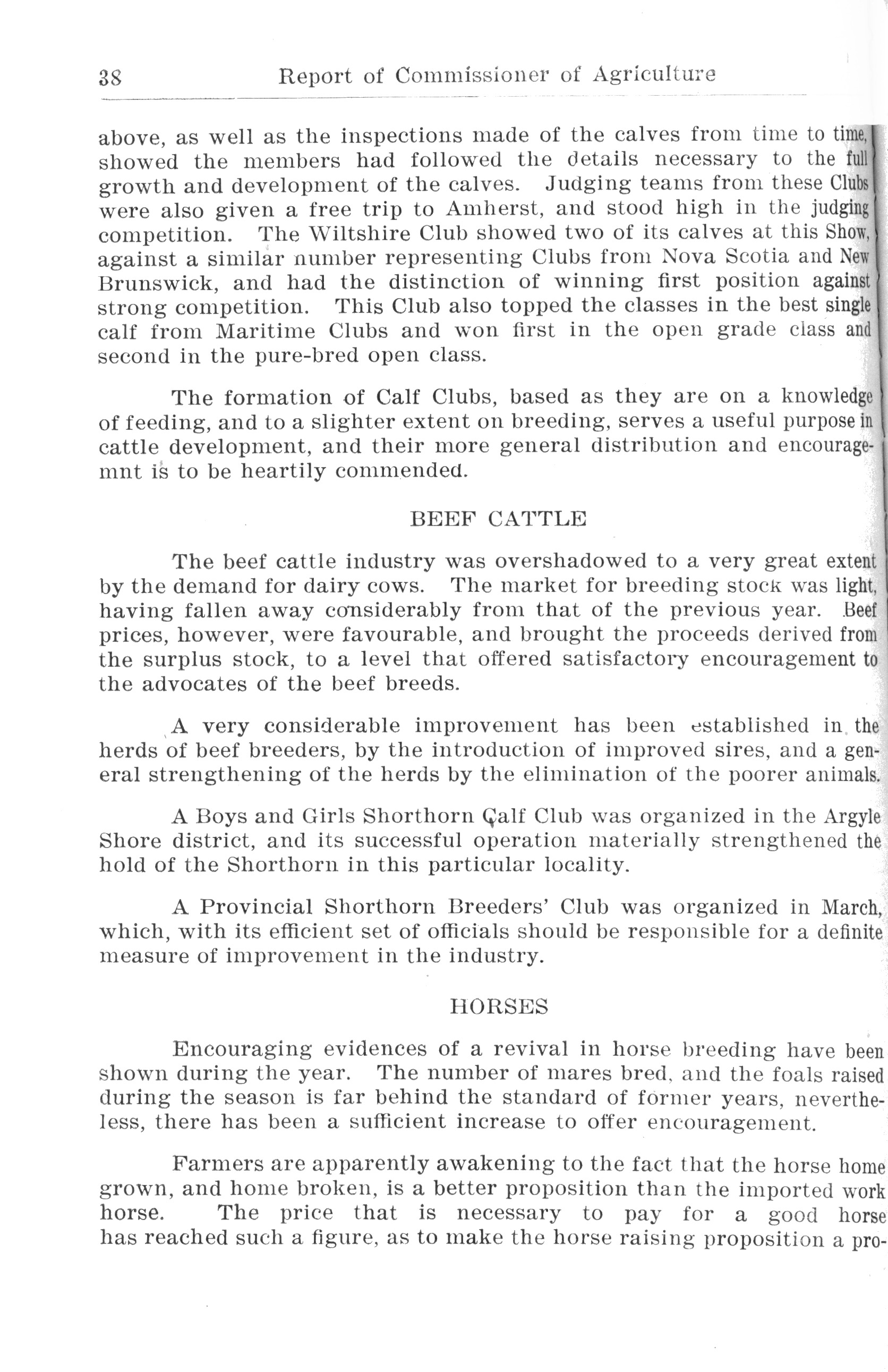 38 Report of Commissioner of Agriculture

above, as well as the inspections made of the calves from time to time, showed the members had followed the details necessary to the full growth and development of the calves. Judging teams from these Clubs were also given a free trip to Amherst, and stood high in the judging competition. The Wiltshire Club showed two of its calves at this Show, against a similar number representing Clubs from Nova Scotia and New Brunswick, and had the distinction of winning first position against strong competition. This Club also topped the classes in the best single calf from Maritime Clubs and won first in the open grade class and second in the pure-bred open class.

The formation of Calf Clubs, based as they are on a knowledge of feeding, and to a slighter extent on breeding, serves a useful purpose in cattle development, and their more general distribution and encouragemnt is to be heartily commended.

BEEF CATTLE

The beef cattle industry was overshadowed to a very great extent by the demand for dairy cows. The market for breeding stock was light, having fallen away considerably from that of the previous year. Beef prices, however, were favourable, and brought the proceeds derived from the surplus stock, to a level that offered satisfactory encouragement to the advocates of the beef breeds.

A very considerable improvement has been established in the herds of beef breeders, by the introduction of improved sires, and a general strengthening of the herds by the elimination of the poorer animals.

A Boys and Girls Shorthorn Calf Club was organized in the Argyle Shore district, and its successful operation materially strengthened the hold of the Shorthorn in this particular locality.

A Provincial Shorthorn Breeders' Club was organized in March, which, with its efficient set of officials should be responsible for a definite measure of improvement in the industry.

HORSES

Encouraging evidences of a revival in horse breeding have been shown during the year. The number of mares bred, and the foals raised during the season is far behind the standard of former years, nevertheless, there has been a sufficient increase to offer encouragement.

Farmers are apparently awakening to the fact that the horse home grown, and home broken, is a better proposition than the imported work horse. The price that is necessary to pay for a good horse has reached such a figure, as to make the horse raising proposition a pro-